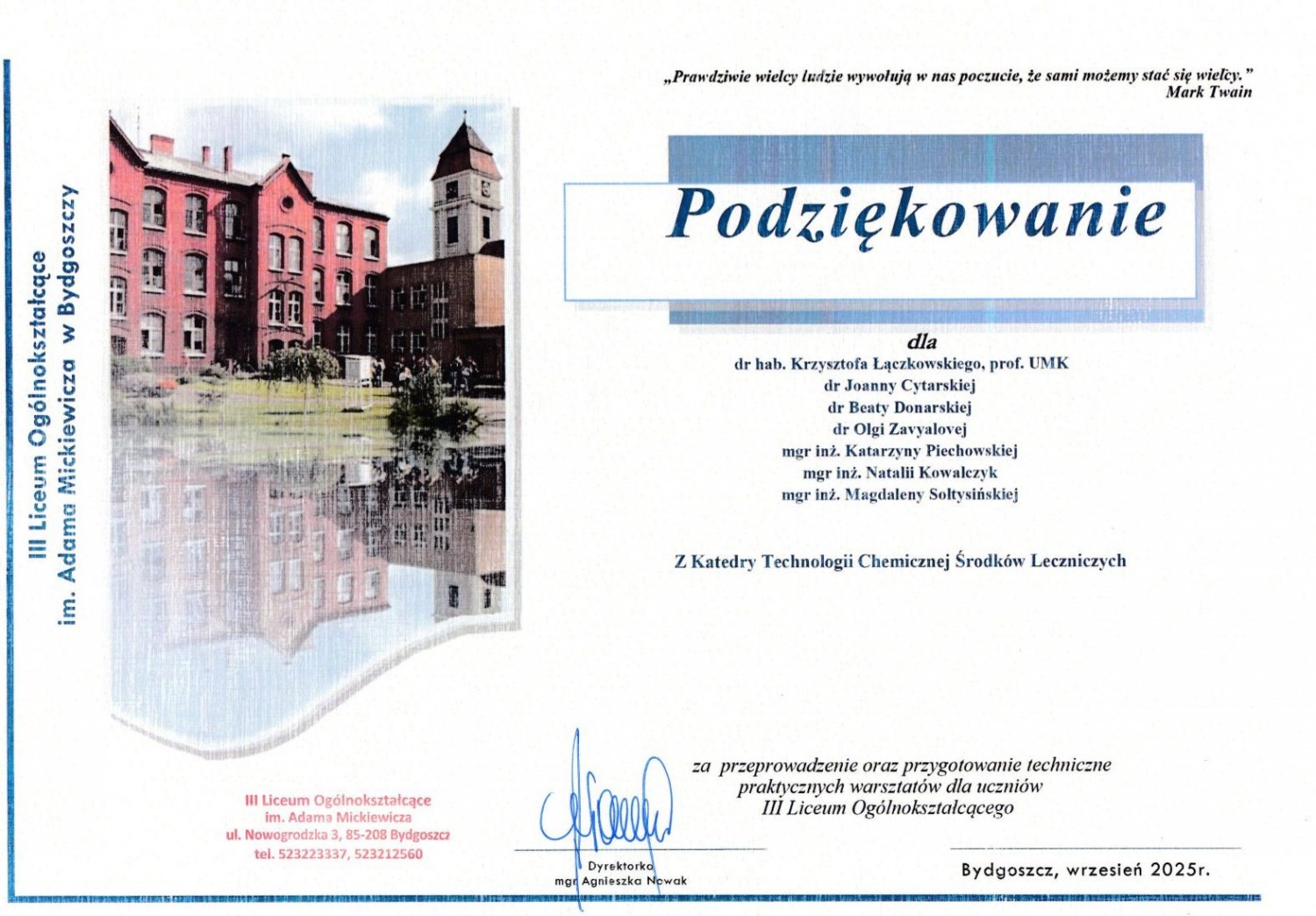 III Liceum Ogólnokształcące
im. Adama Mickiewicza w Bydgoszczy

„Prawdziwie wielcy ludzie wywołują w nas poczucie, że sami możemy stać się wielcy."
Mark Twain

Podziękowanie

dla
dr hab. Krzysztofa Łączkowskiego, prof. UMK
dr Joanny Cytarskiej
dr Beaty Donarskiej
dr Olgi Zavyalovej
mgr inż. Katarzyny Piechowskiej
mgr inż. Natalii Kowalczyk
mgr inż. Magdaleny Sołtysińskiej

Z Katedry Technologii Chemicznej Środków Leczniczych

za przeprowadzenie oraz przygotowanie techniczne praktycznych warsztatów dla uczniów III Liceum Ogólnokształcącego

III Liceum Ogólnokształcące
im. Adama Mickiewicza
ul. Nowogrodzka 3, 85-208 Bydgoszcz
tel. 523223337, 523212560

Dyrektorka
mgr Agnieszka Nowak

Bydgoszcz, wrzesień 2025r.